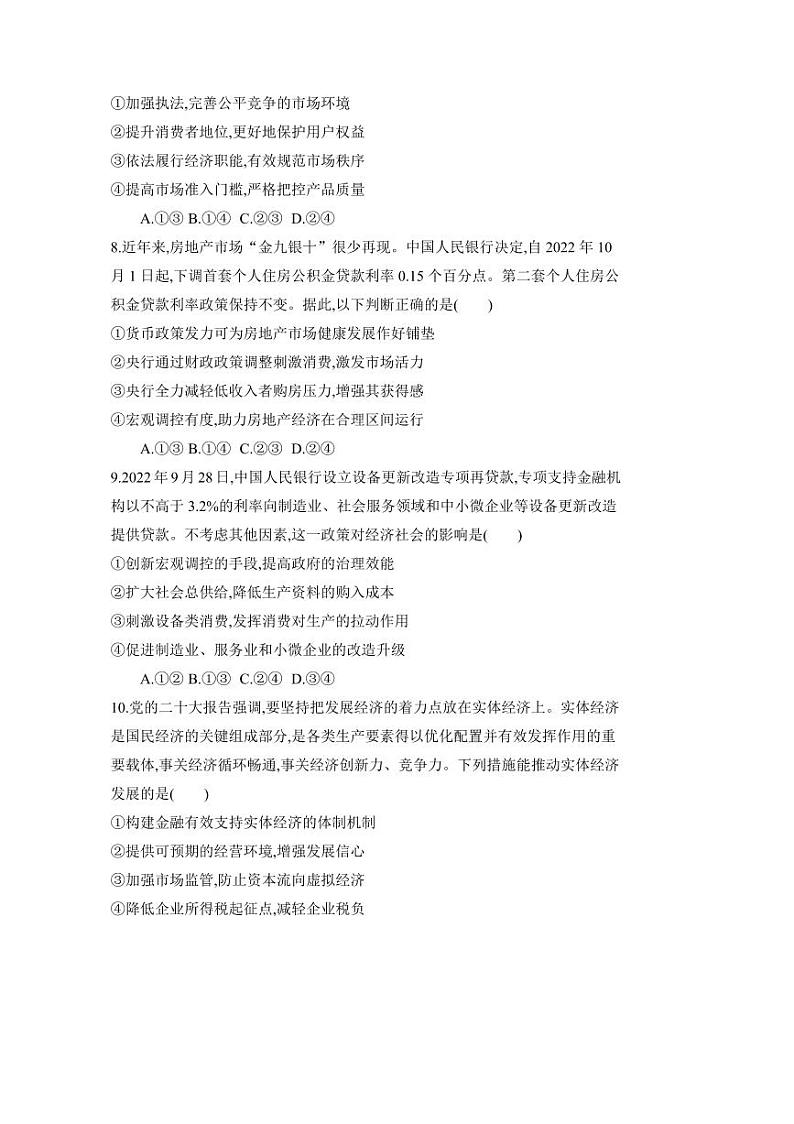 ①加强执法,完善公平竞争的市场环境
②提升消费者地位,更好地保护用户权益
③依法履行经济职能,有效规范市场秩序
④提高市场准入门槛,严格把控产品质量
A.①③ B.①④ C.②③ D.②④
8.近年来,房地产市场“金九银十”很少再现。中国人民银行决定,自 2022 年 10 月 1 日起,下调首套个人住房公积金贷款利率 0.15 个百分点。第二套个人住房公积金贷款利率政策保持不变。据此,以下判断正确的是(　　)
①货币政策发力可为房地产市场健康发展作好铺垫
②央行通过财政政策调整刺激消费,激发市场活力
③央行全力减轻低收入者购房压力,增强其获得感
④宏观调控有度,助力房地产经济在合理区间运行
A.①③ B.①④ C.②③ D.②④
9.2022 年 9 月 28 日,中国人民银行设立设备更新改造专项再贷款,专项支持金融机构以不高于 3.2%的利率向制造业、社会服务领域和中小微企业等设备更新改造提供贷款。不考虑其他因素,这一政策对经济社会的影响是(　　)
①创新宏观调控的手段,提高政府的治理效能
②扩大社会总供给,降低生产资料的购入成本
③刺激设备类消费,发挥消费对生产的拉动作用
④促进制造业、服务业和小微企业的改造升级
A.①② B.①③ C.②④ D.③④
10.党的二十大报告强调,要坚持把发展经济的着力点放在实体经济上。实体经济是国民经济的关键组成部分,是各类生产要素得以优化配置并有效发挥作用的重要载体,事关经济循环畅通,事关经济创新力、竞争力。下列措施能推动实体经济发展的是(　　)
①构建金融有效支持实体经济的体制机制
②提供可预期的经营环境,增强发展信心
③加强市场监管,防止资本流向虚拟经济
④降低企业所得税起征点,减轻企业税负